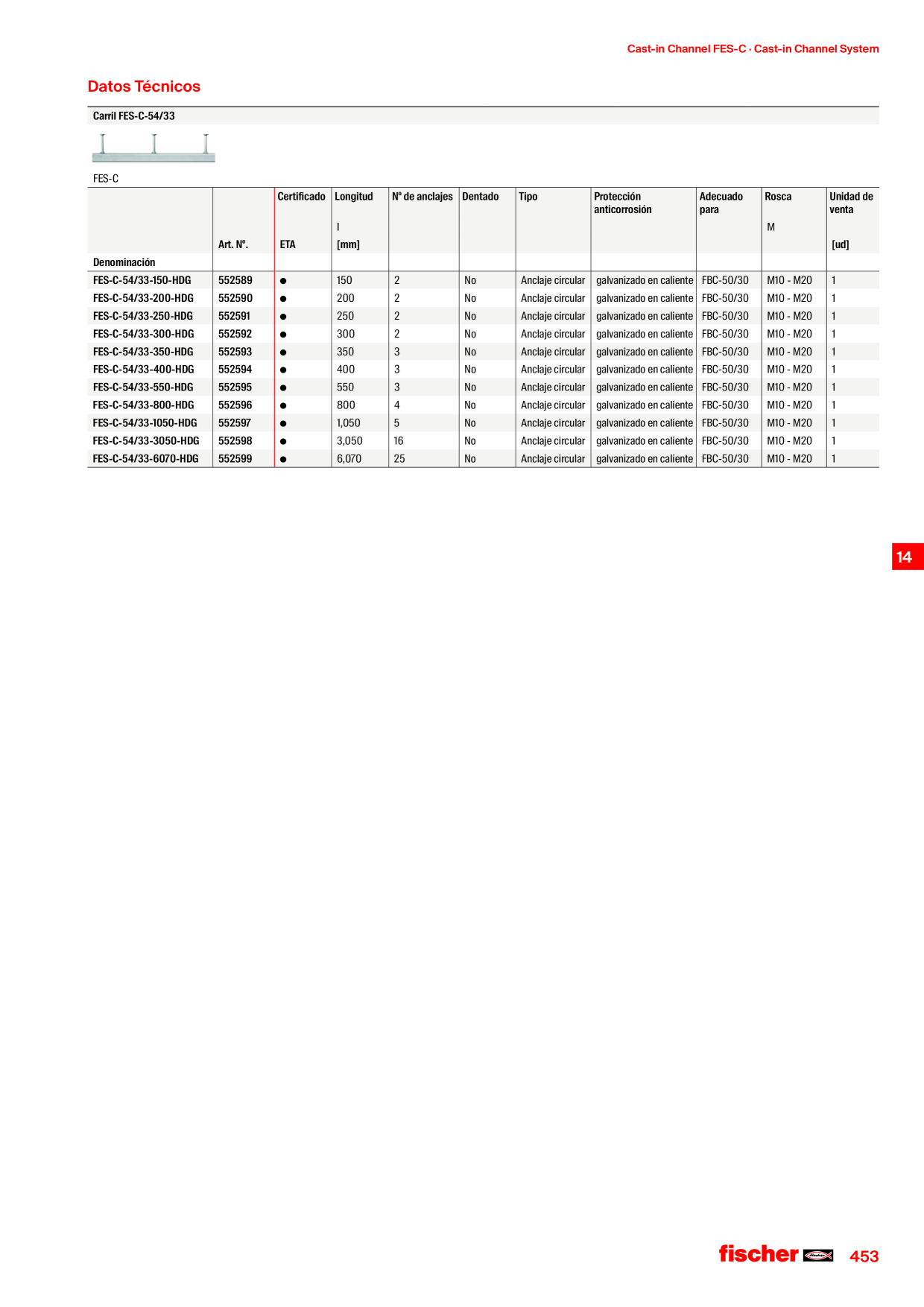 Cast-in Channel FES-C · Cast-in Channel System

Datos Técnicos

Carril FES-C-54/33

FES-C

| Denominación | Art. Nº. | Certificado ETA | Longitud l [mm] | Nº de anclajes | Dentado | Tipo | Protección anticorrosión | Adecuado para | Rosca M | Unidad de venta [ud] |
|---|---|---|---|---|---|---|---|---|---|---|
| FES-C-54/33-150-HDG | 552589 | ● | 150 | 2 | No | Anclaje circular | galvanizado en caliente | FBC-50/30 | M10 - M20 | 1 |
| FES-C-54/33-200-HDG | 552590 | ● | 200 | 2 | No | Anclaje circular | galvanizado en caliente | FBC-50/30 | M10 - M20 | 1 |
| FES-C-54/33-250-HDG | 552591 | ● | 250 | 2 | No | Anclaje circular | galvanizado en caliente | FBC-50/30 | M10 - M20 | 1 |
| FES-C-54/33-300-HDG | 552592 | ● | 300 | 2 | No | Anclaje circular | galvanizado en caliente | FBC-50/30 | M10 - M20 | 1 |
| FES-C-54/33-350-HDG | 552593 | ● | 350 | 3 | No | Anclaje circular | galvanizado en caliente | FBC-50/30 | M10 - M20 | 1 |
| FES-C-54/33-400-HDG | 552594 | ● | 400 | 3 | No | Anclaje circular | galvanizado en caliente | FBC-50/30 | M10 - M20 | 1 |
| FES-C-54/33-550-HDG | 552595 | ● | 550 | 3 | No | Anclaje circular | galvanizado en caliente | FBC-50/30 | M10 - M20 | 1 |
| FES-C-54/33-800-HDG | 552596 | ● | 800 | 4 | No | Anclaje circular | galvanizado en caliente | FBC-50/30 | M10 - M20 | 1 |
| FES-C-54/33-1050-HDG | 552597 | ● | 1,050 | 5 | No | Anclaje circular | galvanizado en caliente | FBC-50/30 | M10 - M20 | 1 |
| FES-C-54/33-3050-HDG | 552598 | ● | 3,050 | 16 | No | Anclaje circular | galvanizado en caliente | FBC-50/30 | M10 - M20 | 1 |
| FES-C-54/33-6070-HDG | 552599 | ● | 6,070 | 25 | No | Anclaje circular | galvanizado en caliente | FBC-50/30 | M10 - M20 | 1 |

14

fischer 453